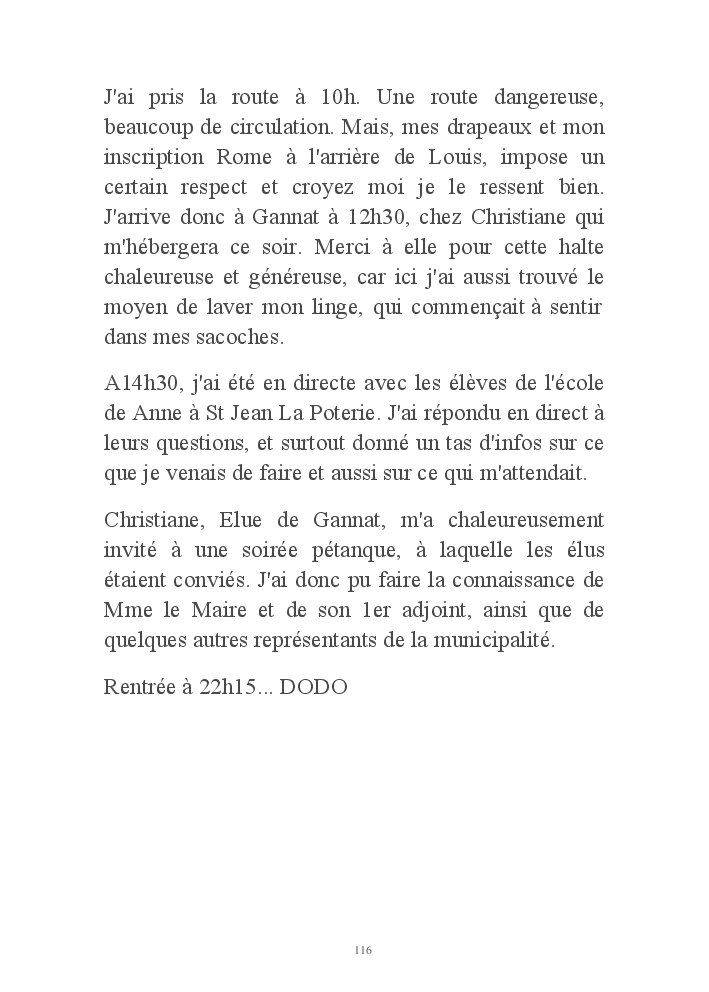 J'ai pris la route à 10h. Une route dangereuse, beaucoup de circulation. Mais, mes drapeaux et mon inscription Rome à l'arrière de Louis, impose un certain respect et croyez moi je le ressent bien. J'arrive donc à Gannat à 12h30, chez Christiane qui m'hébergera ce soir. Merci à elle pour cette halte chaleureuse et généreuse, car ici j'ai aussi trouvé le moyen de laver mon linge, qui commençait à sentir dans mes sacoches.

A14h30, j'ai été en directe avec les élèves de l'école de Anne à St Jean La Poterie. J'ai répondu en direct à leurs questions, et surtout donné un tas d'infos sur ce que je venais de faire et aussi sur ce qui m'attendait.

Christiane, Elue de Gannat, m'a chaleureusement invité à une soirée pétanque, à laquelle les élus étaient conviés. J'ai donc pu faire la connaissance de Mme le Maire et de son 1er adjoint, ainsi que de quelques autres représentants de la municipalité.

Rentrée à 22h15... DODO

116